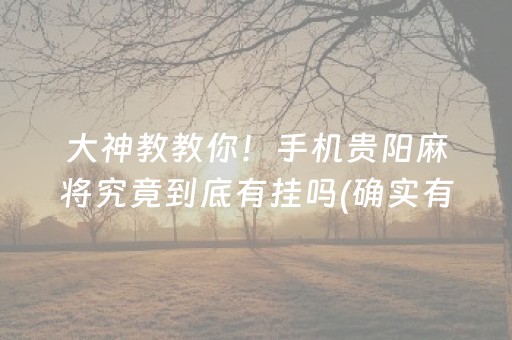 大神教教你！手机贵阳麻将究竟到底有挂吗(确实有